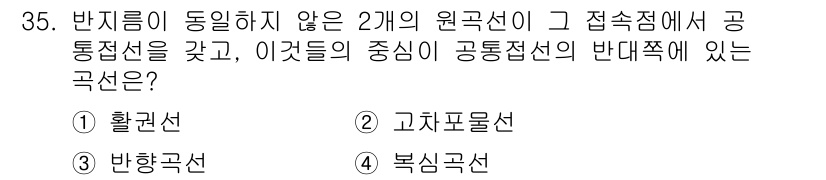 35. 반지름이 동일하지 않은 2개의 원곡선이 그 접속점에서 공통접선을 갖고, 이것들의 중심이 공통접선의 반대쪽에 있는 곡선은?

① 활권선
② 고차포물선
③ 반향곡선
④ 복심곡선